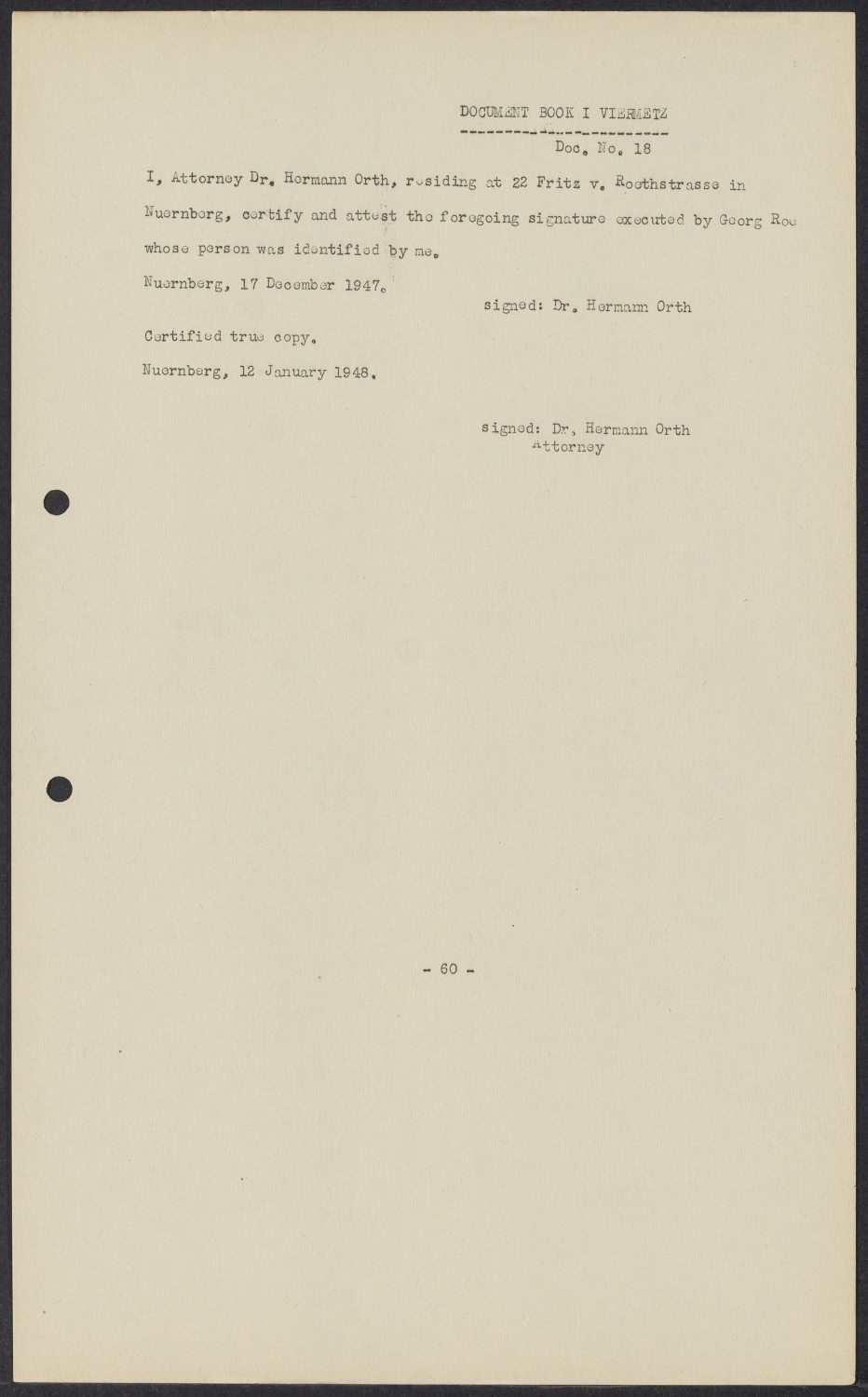 DOCUMENT BOOK I VIERMETZ

Doc. No. 18

I, Attorney Dr. Hermann Orth, residing at 22 Fritz v. Roethstrasse in Nuernberg, certify and attest the foregoing signature executed by Georg Roe whose person was identified by me.

Nuernberg, 17 December 1947.

signed: Dr. Hermann Orth

Certified true copy.

Nuernberg, 12 January 1948.

signed: Dr. Hermann Orth
Attorney

- 60 -